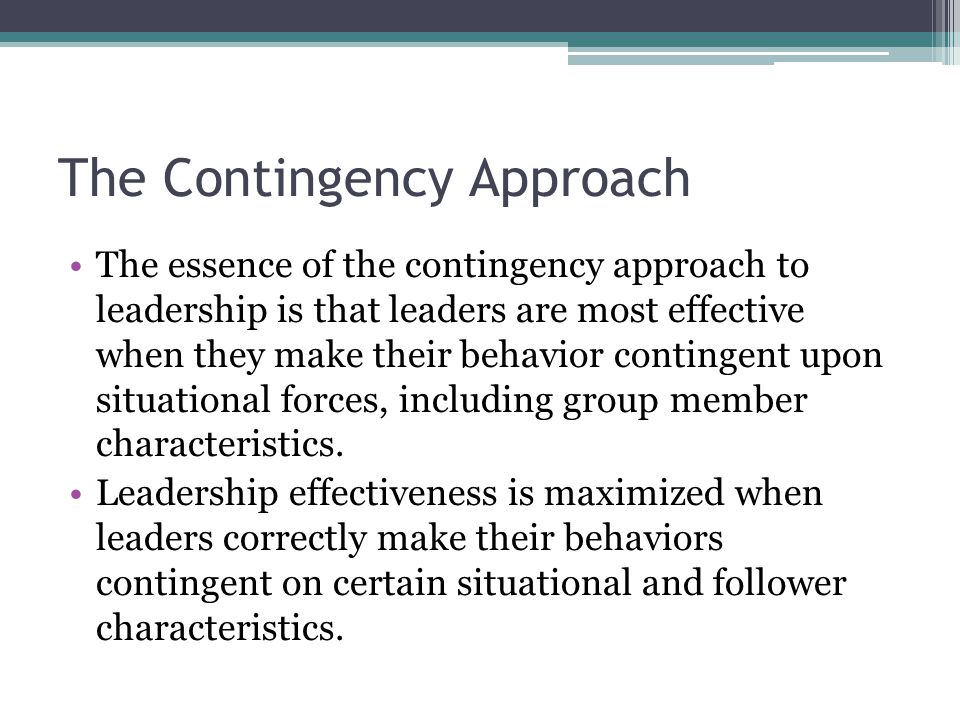 The Contingency Approach

• The essence of the contingency approach to leadership is that leaders are most effective when they make their behavior contingent upon situational forces, including group member characteristics.
• Leadership effectiveness is maximized when leaders correctly make their behaviors contingent on certain situational and follower characteristics.